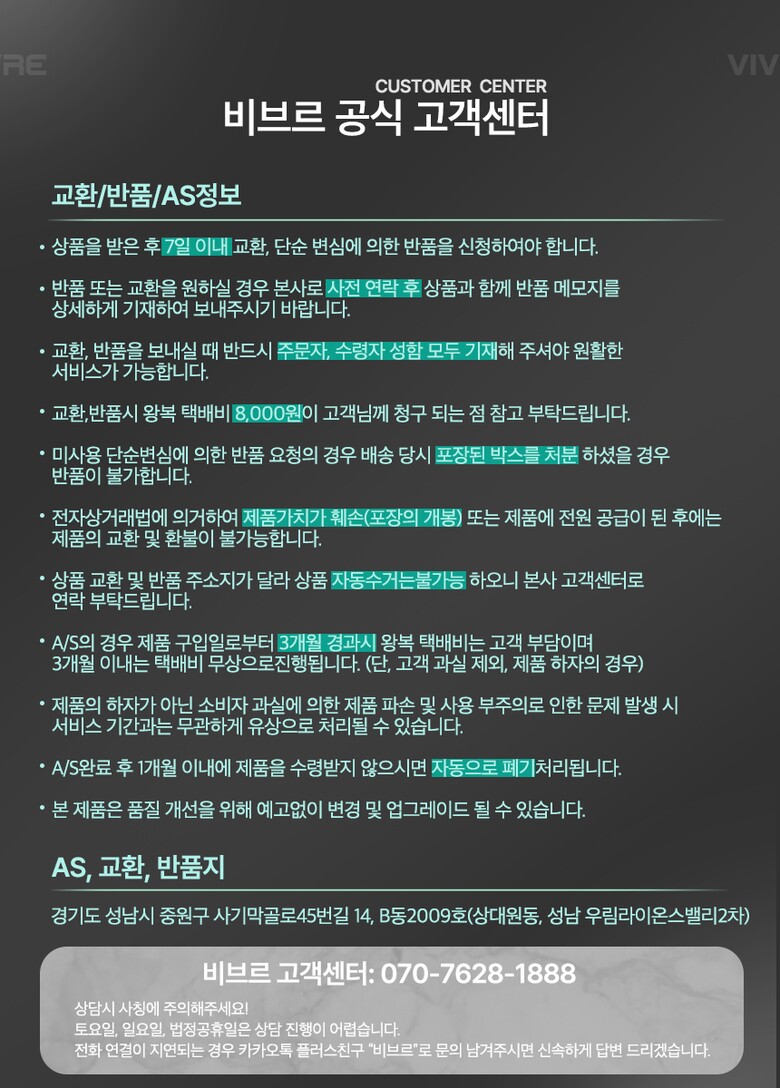 CUSTOMER CENTER
비브르 공식 고객센터

교환/반품/AS정보

• 상품을 받은 후 7일 이내 교환, 단순 변심에 의한 반품을 신청하여야 합니다.

• 반품 또는 교환을 원하실 경우 본사로 사전 연락 후 상품과 함께 반품 메모지를 상세하게 기재하여 보내주시기 바랍니다.

• 교환, 반품을 보내실 때 반드시 주문자, 수령자 성함 모두 기재해 주셔야 원활한 서비스가 가능합니다.

• 교환,반품시 왕복 택배비 8,000원이 고객님께 청구 되는 점 참고 부탁드립니다.

• 미사용 단순변심에 의한 반품 요청의 경우 배송 당시 포장된 박스를 처분 하셨을 경우 반품이 불가합니다.

• 전자상거래법에 의거하여 제품가치가 훼손(포장의 개봉) 또는 제품에 전원 공급이 된 후에는 제품의 교환 및 환불이 불가능합니다.

• 상품 교환 및 반품 주소지가 달라 상품 자동수거는불가능 하오니 본사 고객센터로 연락 부탁드립니다.

• A/S의 경우 제품 구입일로부터 3개월 경과시 왕복 택배비는 고객 부담이며 3개월 이내는 택배비 무상으로진행됩니다. (단, 고객 과실 제외, 제품 하자의 경우)

• 제품의 하자가 아닌 소비자 과실에 의한 제품 파손 및 사용 부주의로 인한 문제 발생 시 서비스 기간과는 무관하게 유상으로 처리될 수 있습니다.

• A/S완료 후 1개월 이내에 제품을 수령받지 않으시면 자동으로 폐기처리됩니다.

• 본 제품은 품질 개선을 위해 예고없이 변경 및 업그레이드 될 수 있습니다.

AS, 교환, 반품지

경기도 성남시 중원구 사기막골로45번길 14, B동2009호(상대원동, 성남 우림라이온스밸리2차)

비브르 고객센터: 070-7628-1888

상담시 사칭에 주의해주세요!
토요일, 일요일, 법정공휴일은 상담 진행이 어렵습니다.
전화 연결이 지연되는 경우 카카오톡 플러스친구 "비브르"로 문의 남겨주시면 신속하게 답변 드리겠습니다.